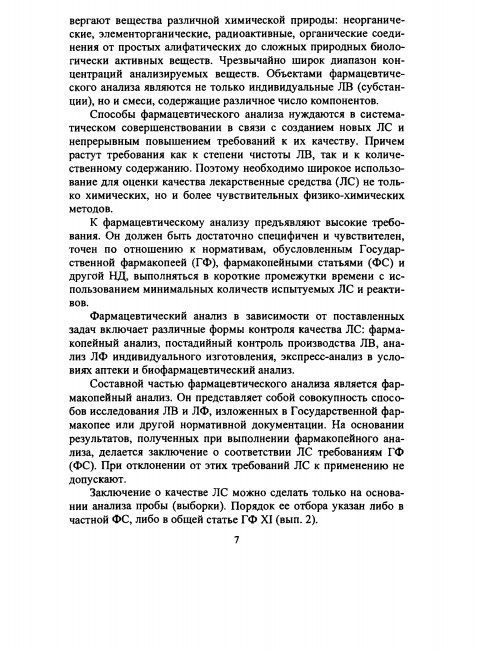 вергают вещества различной химической природы: неорганические, элементорганические, радиоактивные, органические соединения от простых алифатических до сложных природных биологически активных веществ. Чрезвычайно широк диапазон концентраций анализируемых веществ. Объектами фармацевтического анализа являются не только индивидуальные ЛВ (субстанции), но и смеси, содержащие различное число компонентов.

Способы фармацевтического анализа нуждаются в систематическом совершенствовании в связи с созданием новых ЛС и непрерывным повышением требований к их качеству. Причем растут требования как к степени чистоты ЛВ, так и к количественному содержанию. Поэтому необходимо широкое использование для оценки качества лекарственные средства (ЛС) не только химических, но и более чувствительных физико-химических методов.

К фармацевтическому анализу предъявляют высокие требования. Он должен быть достаточно специфичен и чувствителен, точен по отношению к нормативам, обусловленным Государственной фармакопеей (ГФ), фармакопейными статьями (ФС) и другой НД, выполняться в короткие промежутки времени с использованием минимальных количеств испытуемых ЛС и реактивов.

Фармацевтический анализ в зависимости от поставленных задач включает различные формы контроля качества ЛС: фармакопейный анализ, постадийный контроль производства ЛВ, анализ ЛФ индивидуального изготовления, экспресс-анализ в условиях аптеки и биофармацевтический анализ.

Составной частью фармацевтического анализа является фармакопейный анализ. Он представляет собой совокупность способов исследования ЛВ и ЛФ, изложенных в Государственной фармакопее или другой нормативной документации. На основании результатов, полученных при выполнении фармакопейного анализа, делается заключение о соответствии ЛС требованиям ГФ (ФС). При отклонении от этих требований ЛС к применению не допускают.

Заключение о качестве ЛС можно сделать только на основании анализа пробы (выборки). Порядок ее отбора указан либо в частной ФС, либо в общей статье ГФ XI (вып. 2).

7